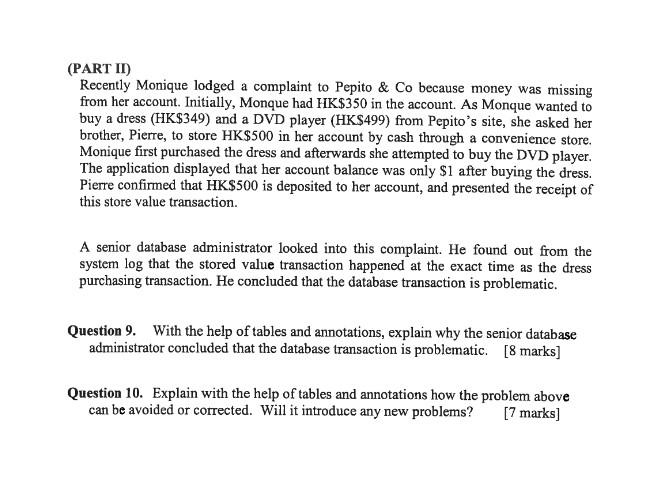 (PART II)

Recently Monique lodged a complaint to Pepito & Co because money was missing from her account. Initially, Monque had HK\$350 in the account. As Monque wanted to buy a dress (HK\$349) and a DVD player (HK\$499) from Pepito's site, she asked her brother, Pierre, to store HK\$500 in her account by cash through a convenience store. Monique first purchased the dress and afterwards she attempted to buy the DVD player. The application displayed that her account balance was only \$1 after buying the dress. Pierre confirmed that HK\$500 is deposited to her account, and presented the receipt of this store value transaction.

A senior database administrator looked into this complaint. He found out from the system log that the stored value transaction happened at the exact time as the dress purchasing transaction. He concluded that the database transaction is problematic.

Question 9. With the help of tables and annotations, explain why the senior database administrator concluded that the database transaction is problematic. [8 marks]

Question 10. Explain with the help of tables and annotations how the problem above can be avoided or corrected. Will it introduce any new problems? [7 marks]